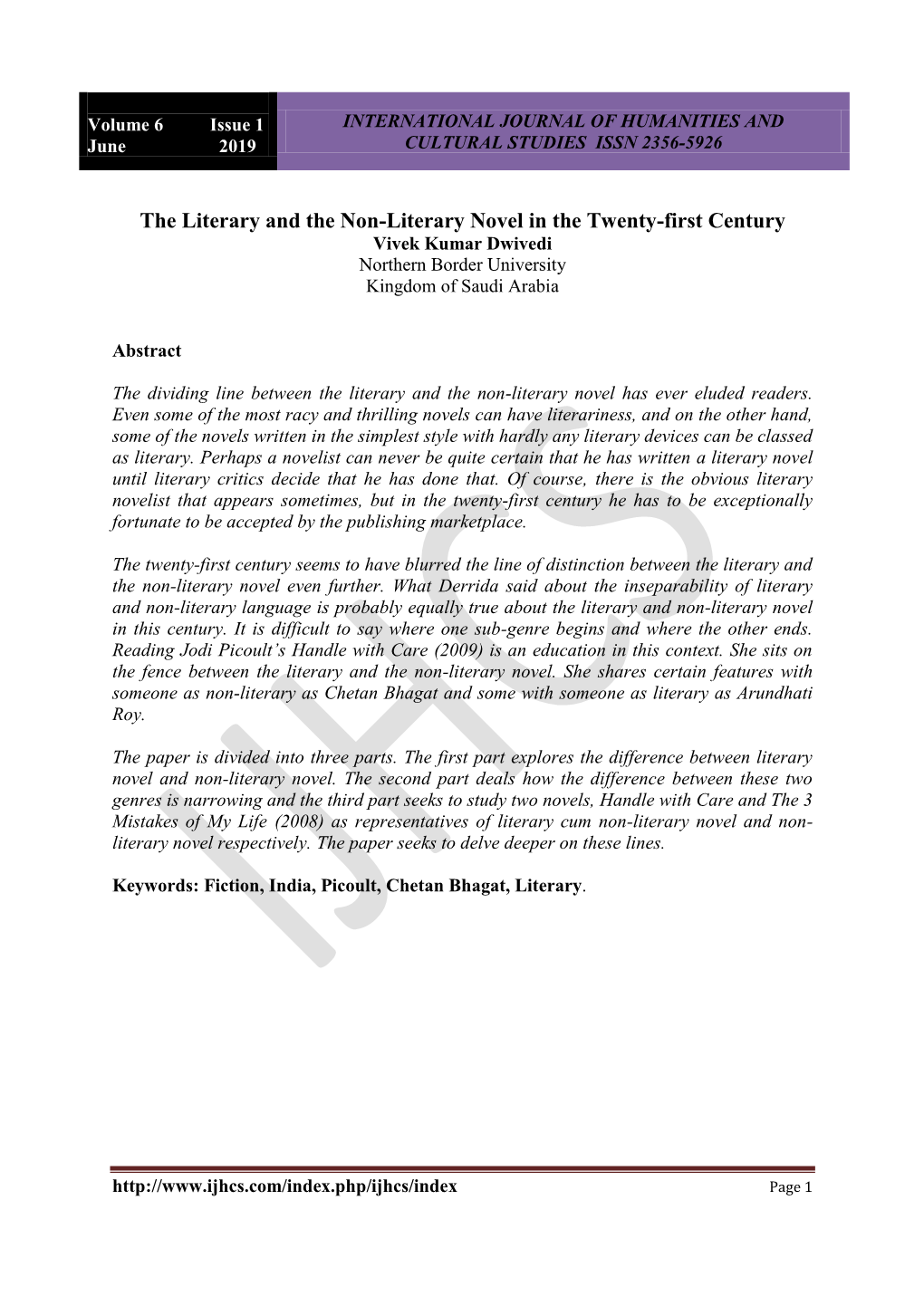 Volume 6 Issue 1
June 2019

INTERNATIONAL JOURNAL OF HUMANITIES AND CULTURAL STUDIES ISSN 2356-5926

The Literary and the Non-Literary Novel in the Twenty-first Century
Vivek Kumar Dwivedi
Northern Border University
Kingdom of Saudi Arabia

Abstract

The dividing line between the literary and the non-literary novel has ever eluded readers. Even some of the most racy and thrilling novels can have literariness, and on the other hand, some of the novels written in the simplest style with hardly any literary devices can be classed as literary. Perhaps a novelist can never be quite certain that he has written a literary novel until literary critics decide that he has done that. Of course, there is the obvious literary novelist that appears sometimes, but in the twenty-first century he has to be exceptionally fortunate to be accepted by the publishing marketplace.

The twenty-first century seems to have blurred the line of distinction between the literary and the non-literary novel even further. What Derrida said about the inseparability of literary and non-literary language is probably equally true about the literary and non-literary novel in this century. It is difficult to say where one sub-genre begins and where the other ends. Reading Jodi Picoult's Handle with Care (2009) is an education in this context. She sits on the fence between the literary and the non-literary novel. She shares certain features with someone as non-literary as Chetan Bhagat and some with someone as literary as Arundhati Roy.

The paper is divided into three parts. The first part explores the difference between literary novel and non-literary novel. The second part deals how the difference between these two genres is narrowing and the third part seeks to study two novels, Handle with Care and The 3 Mistakes of My Life (2008) as representatives of literary cum non-literary novel and non-literary novel respectively. The paper seeks to delve deeper on these lines.

Keywords: Fiction, India, Picoult, Chetan Bhagat, Literary.

IJHCS

http://www.ijhcs.com/index.php/ijhcs/index Page 1